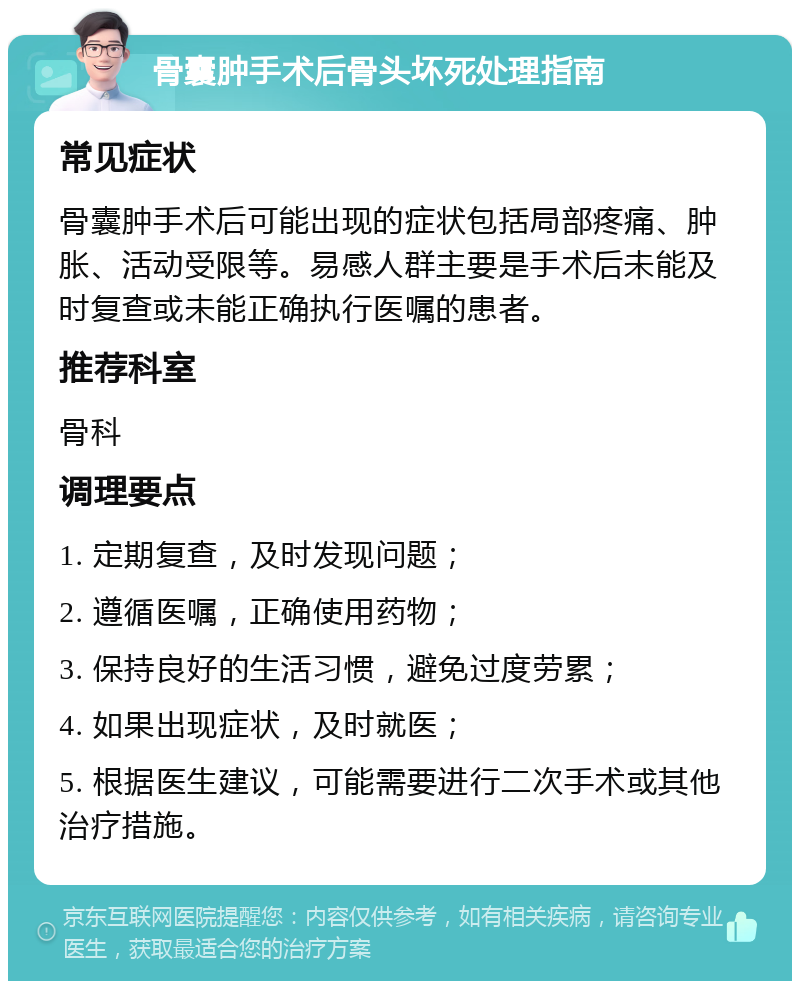 骨囊肿手术后骨头坏死处理指南

常见症状

骨囊肿手术后可能出现的症状包括局部疼痛、肿胀、活动受限等。易感人群主要是手术后未能及时复查或未能正确执行医嘱的患者。

推荐科室

骨科

调理要点

1. 定期复查，及时发现问题；

2. 遵循医嘱，正确使用药物；

3. 保持良好的生活习惯，避免过度劳累；

4. 如果出现症状，及时就医；

5. 根据医生建议，可能需要进行二次手术或其他治疗措施。

京东互联网医院提醒您：内容仅供参考，如有相关疾病，请咨询专业医生，获取最适合您的治疗方案